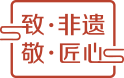 致·非遗
敬·匠心